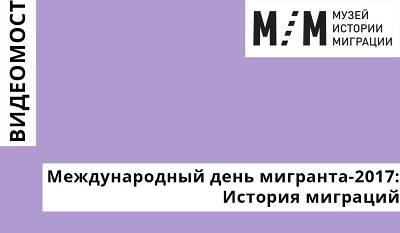 ВИДЕОМОСТ

М/М МУЗЕЙ ИСТОРИИ МИГРАЦИИ

Международный день мигранта-2017:
История миграций